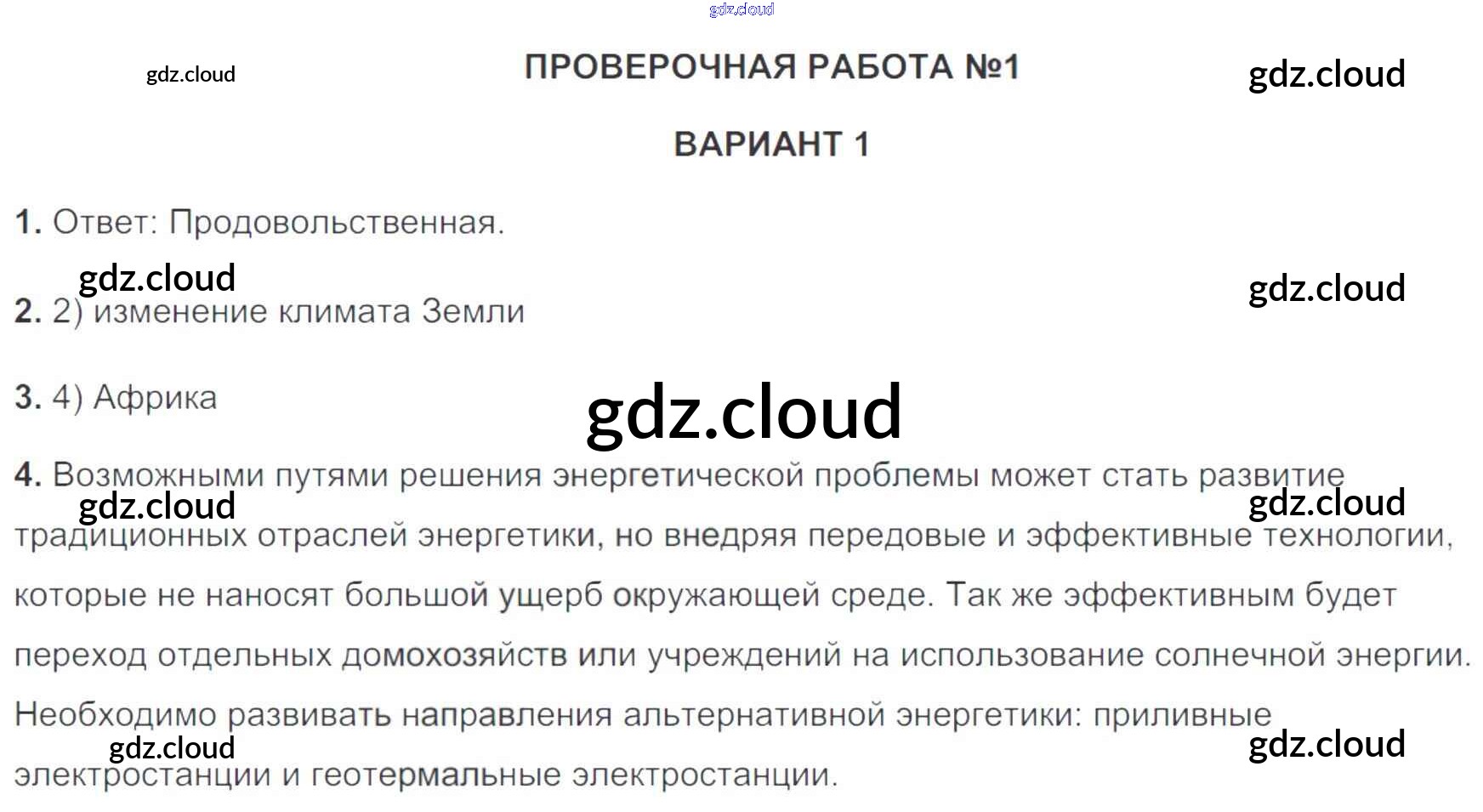 ПРОВЕРОЧНАЯ РАБОТА №1

ВАРИАНТ 1

1. Ответ: Продовольственная.

2. 2) изменение климата Земли

3. 4) Африка

4. Возможными путями решения энергетической проблемы может стать развитие традиционных отраслей энергетики, но внедряя передовые и эффективные технологии, которые не наносят большой ущерб окружающей среде. Так же эффективным будет переход отдельных домохозяйств или учреждений на использование солнечной энергии. Необходимо развивать направления альтернативной энергетики: приливные электростанции и геотермальные электростанции.

gdz.cloud